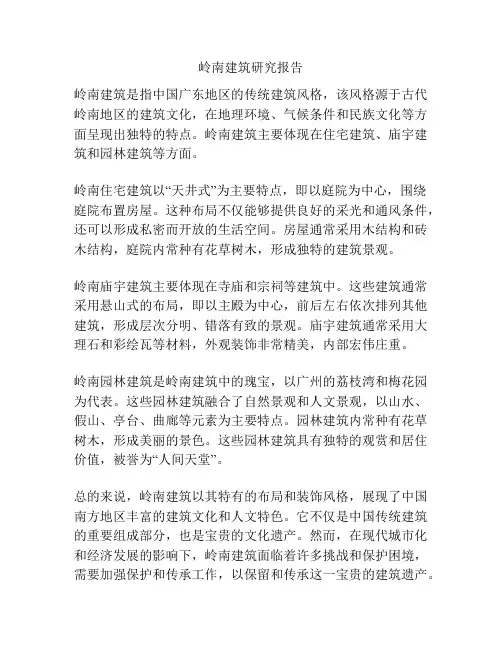 岭南建筑研究报告

岭南建筑是指中国广东地区的传统建筑风格，该风格源于古代岭南地区的建筑文化，在地理环境、气候条件和民族文化等方面呈现出独特的特点。岭南建筑主要体现在住宅建筑、庙宇建筑和园林建筑等方面。

岭南住宅建筑以“天井式”为主要特点，即以庭院为中心，围绕庭院布置房屋。这种布局不仅能够提供良好的采光和通风条件，还可以形成私密而开放的生活空间。房屋通常采用木结构和砖木结构，庭院内常种有花草树木，形成独特的建筑景观。

岭南庙宇建筑主要体现在寺庙和宗祠等建筑中。这些建筑通常采用悬山式的布局，即以主殿为中心，前后左右依次排列其他建筑，形成层次分明、错落有致的景观。庙宇建筑通常采用大理石和彩绘瓦等材料，外观装饰非常精美，内部宏伟庄重。

岭南园林建筑是岭南建筑中的瑰宝，以广州的荔枝湾和梅花园为代表。这些园林建筑融合了自然景观和人文景观，以山水、假山、亭台、曲廊等元素为主要特点。园林建筑内常种有花草树木，形成美丽的景色。这些园林建筑具有独特的观赏和居住价值，被誉为“人间天堂”。

总的来说，岭南建筑以其特有的布局和装饰风格，展现了中国南方地区丰富的建筑文化和人文特色。它不仅是中国传统建筑的重要组成部分，也是宝贵的文化遗产。然而，在现代城市化和经济发展的影响下，岭南建筑面临着许多挑战和保护困境，需要加强保护和传承工作，以保留和传承这一宝贵的建筑遗产。